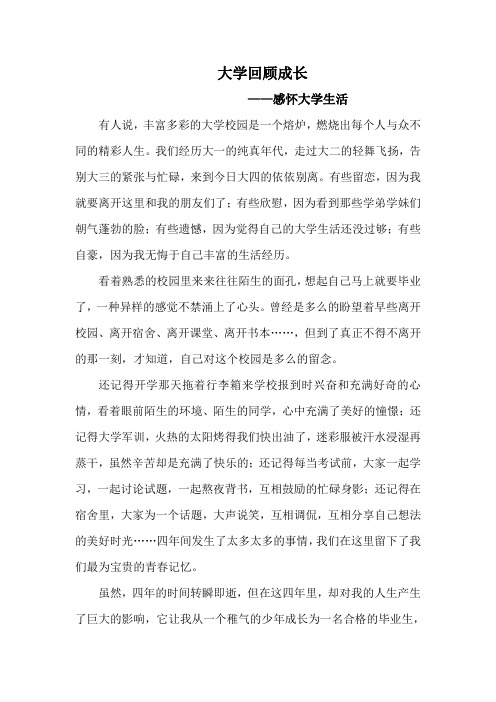 大学回顾成长

——感怀大学生活

有人说，丰富多彩的大学校园是一个熔炉，燃烧出每个人与众不同的精彩人生。我们经历大一的纯真年代，走过大二的轻舞飞扬，告别大三的紧张与忙碌，来到今日大四的依依别离。有些留恋，因为我就要离开这里和我的朋友们了；有些欣慰，因为看到那些学弟学妹们朝气蓬勃的脸；有些遗憾，因为觉得自己的大学生活还没过够；有些自豪，因为我无悔于自己丰富的生活经历。

看着熟悉的校园里来来往往陌生的面孔，想起自己马上就要毕业了，一种异样的感觉不禁涌上了心头。曾经是多么的盼望着早些离开校园、离开宿舍、离开课堂、离开书本……，但到了真正不得不离开的那一刻，才知道，自己对这个校园是多么的留念。

还记得开学那天拖着行李箱来学校报到时兴奋和充满好奇的心情，看着眼前陌生的环境、陌生的同学，心中充满了美好的憧憬；还记得大学军训，火热的太阳烤得我们快出油了，迷彩服被汗水浸湿再蒸干，虽然辛苦却是充满了快乐的；还记得每当考试前，大家一起学习，一起讨论试题，一起熬夜背书，互相鼓励的忙碌身影；还记得在宿舍里，大家为一个话题，大声说笑，互相调侃，互相分享自己想法的美好时光……四年间发生了太多太多的事情，我们在这里留下了我们最为宝贵的青春记忆。

虽然，四年的时间转瞬即逝，但在这四年里，却对我的人生产生了巨大的影响，它让我从一个稚气的少年成长为一名合格的毕业生，